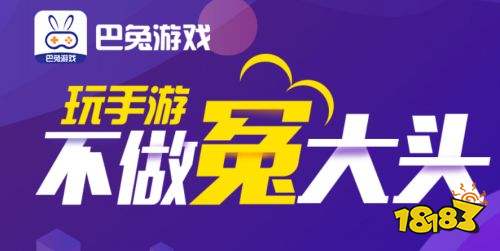 巴兔游戏
巴兔游戏
玩手游
不做兔大头
18183